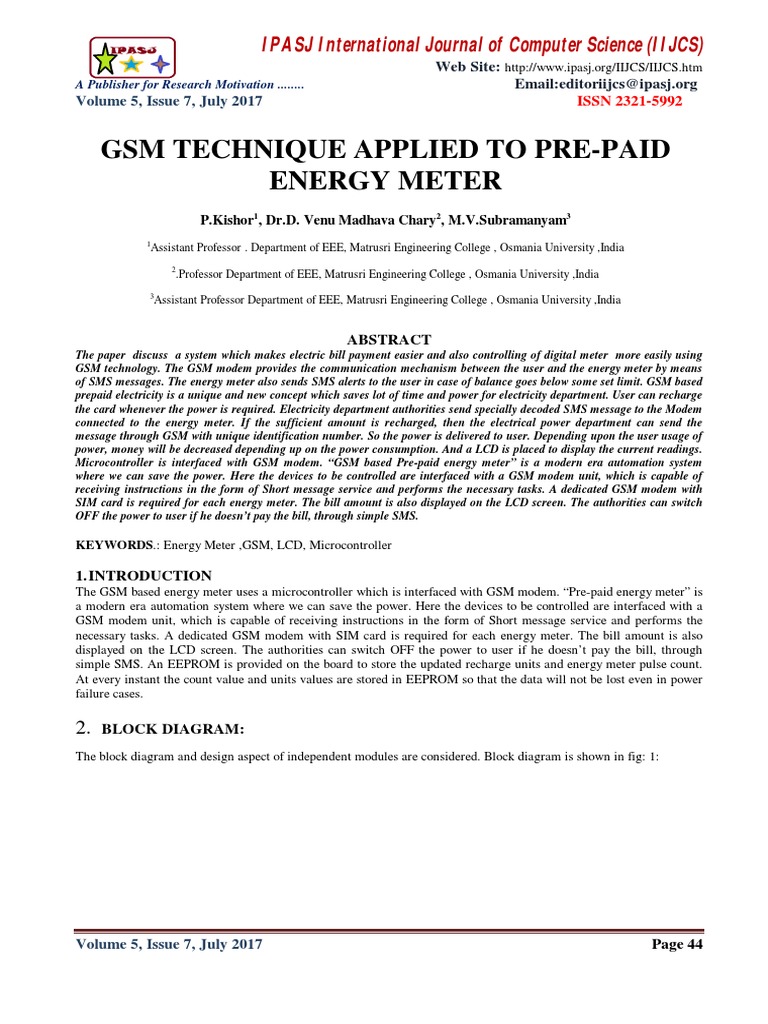 IPASJ

IPASJ International Journal of Computer Science (IIJCS)

Web Site: http://www.ipasj.org/IIJCS/IIJCS.htm

A Publisher for Research Motivation ........

Email:editoriijcs@ipasj.org

Volume 5, Issue 7, July 2017

ISSN 2321-5992

GSM TECHNIQUE APPLIED TO PRE-PAID ENERGY METER

P.Kishor$^1$, Dr.D. Venu Madhava Chary$^2$, M.V.Subramanyam$^3$

$^1$Assistant Professor . Department of EEE, Matrusri Engineering College , Osmania University ,India

$^2$.Professor Department of EEE, Matrusri Engineering College , Osmania University ,India

$^3$Assistant Professor Department of EEE, Matrusri Engineering College , Osmania University ,India

ABSTRACT

The paper discuss a system which makes electric bill payment easier and also controlling of digital meter more easily using GSM technology. The GSM modem provides the communication mechanism between the user and the energy meter by means of SMS messages. The energy meter also sends SMS alerts to the user in case of balance goes below some set limit. GSM based prepaid electricity is a unique and new concept which saves lot of time and power for electricity department. User can recharge the card whenever the power is required. Electricity department authorities send specially decoded SMS message to the Modem connected to the energy meter. If the sufficient amount is recharged, then the electrical power department can send the message through GSM with unique identification number. So the power is delivered to user. Depending upon the user usage of power, money will be decreased depending up on the power consumption. And a LCD is placed to display the current readings. Microcontroller is interfaced with GSM modem. “GSM based Pre-paid energy meter” is a modern era automation system where we can save the power. Here the devices to be controlled are interfaced with a GSM modem unit, which is capable of receiving instructions in the form of Short message service and performs the necessary tasks. A dedicated GSM modem with SIM card is required for each energy meter. The bill amount is also displayed on the LCD screen. The authorities can switch OFF the power to user if he doesn’t pay the bill, through simple SMS.

KEYWORDS.: Energy Meter ,GSM, LCD, Microcontroller

1. INTRODUCTION

The GSM based energy meter uses a microcontroller which is interfaced with GSM modem. “Pre-paid energy meter” is a modern era automation system where we can save the power. Here the devices to be controlled are interfaced with a GSM modem unit, which is capable of receiving instructions in the form of Short message service and performs the necessary tasks. A dedicated GSM modem with SIM card is required for each energy meter. The bill amount is also displayed on the LCD screen. The authorities can switch OFF the power to user if he doesn’t pay the bill, through simple SMS. An EEPROM is provided on the board to store the updated recharge units and energy meter pulse count. At every instant the count value and units values are stored in EEPROM so that the data will not be lost even in power failure cases.

2. BLOCK DIAGRAM:

The block diagram and design aspect of independent modules are considered. Block diagram is shown in fig: 1:

Volume 5, Issue 7, July 2017

Page 44